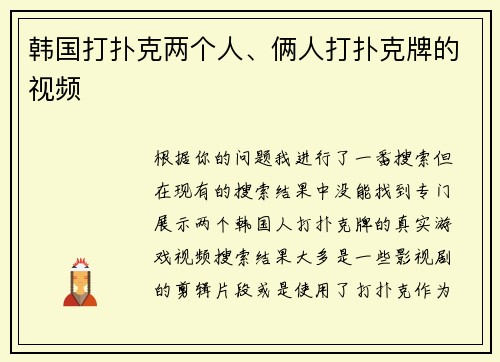 韩国打扑克两个人、俩人打扑克牌的视频

根据你的问题我进行了一番搜索但在现有的搜索结果中没能找到专门展示两个韩国人打扑克牌的真实游戏视频搜索结果大多是一些影视剧的剪辑片段或是使用了打扑克作为